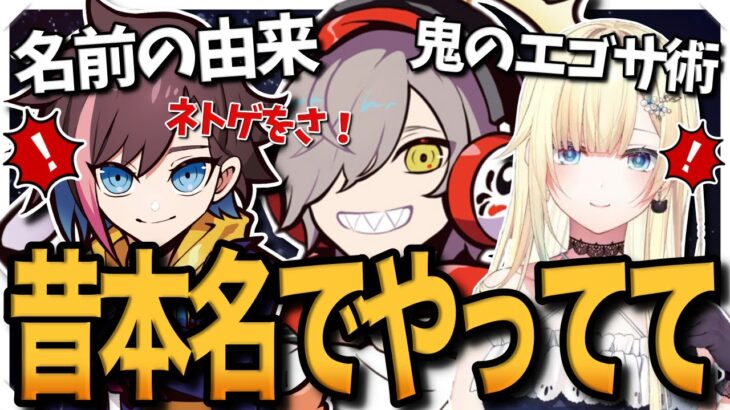 名前の由来

鬼のエゴサ術

ネトゲをさ！

!

!

昔本名でやってて